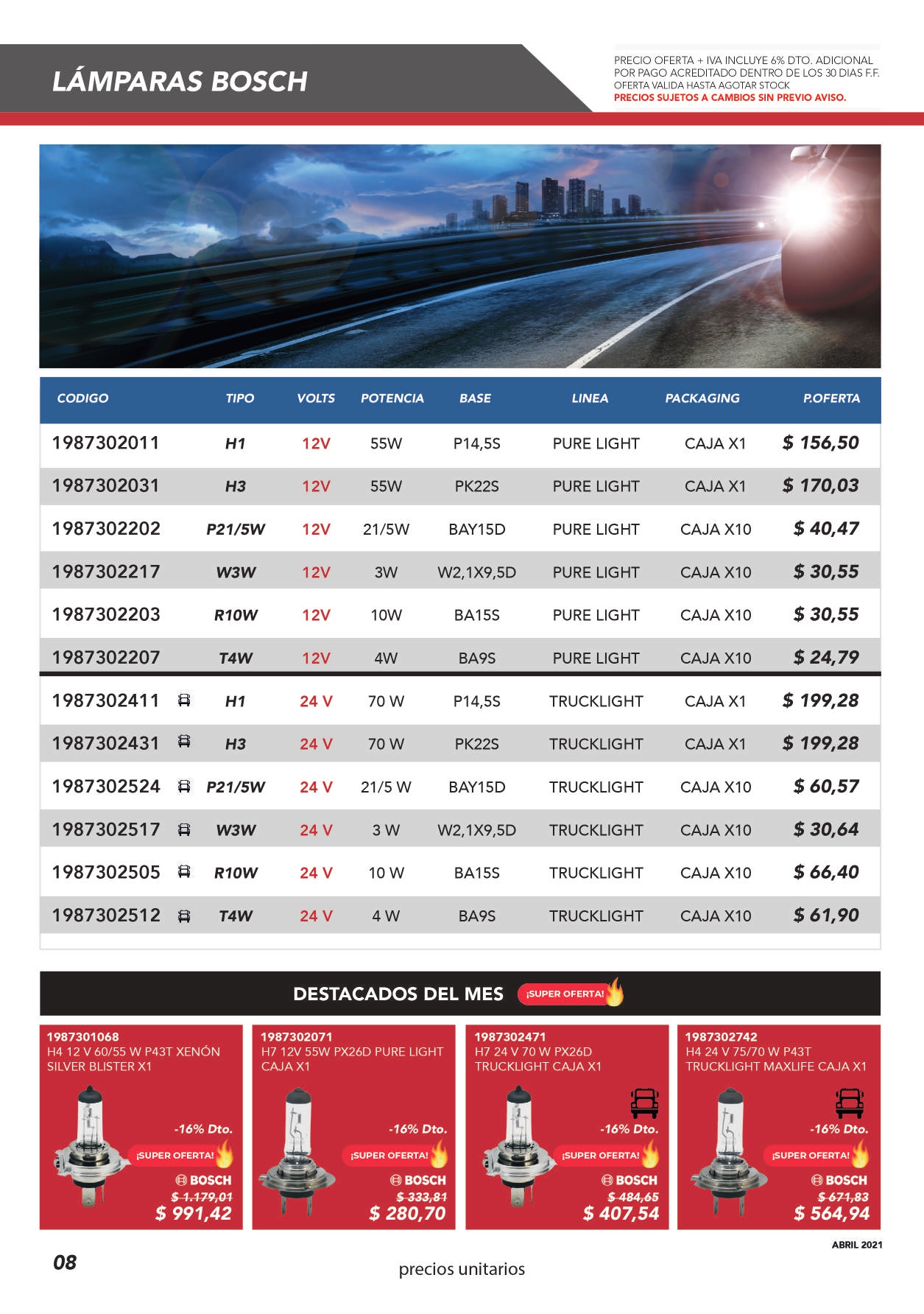 LÁMPARAS BOSCH

PRECIO OFERTA + IVA INCLUYE 6% DTO. ADICIONAL POR PAGO ACREDITADO DENTRO DE LOS 30 DIAS F.F.
OFERTA VALIDA HASTA AGOTAR STOCK
PRECIOS SUJETOS A CAMBIOS SIN PREVIO AVISO.

| CODIGO | TIPO | VOLTS | POTENCIA | BASE | LINEA | PACKAGING | P.OFERTA |
|---|---|---|---|---|---|---|---|
| 1987302011 | H1 | 12V | 55W | P14,5S | PURE LIGHT | CAJA X1 | $ 156,50 |
| 1987302031 | H3 | 12V | 55W | PK22S | PURE LIGHT | CAJA X1 | $ 170,03 |
| 1987302202 | P21/5W | 12V | 21/5W | BAY15D | PURE LIGHT | CAJA X10 | $ 40,47 |
| 1987302217 | W3W | 12V | 3W | W2,1X9,5D | PURE LIGHT | CAJA X10 | $ 30,55 |
| 1987302203 | R10W | 12V | 10W | BA15S | PURE LIGHT | CAJA X10 | $ 30,55 |
| 1987302207 | T4W | 12V | 4W | BA9S | PURE LIGHT | CAJA X10 | $ 24,79 |
| 1987302411 | H1 | 24 V | 70 W | P14,5S | TRUCKLIGHT | CAJA X1 | $ 199,28 |
| 1987302431 | H3 | 24 V | 70 W | PK22S | TRUCKLIGHT | CAJA X1 | $ 199,28 |
| 1987302524 | P21/5W | 24 V | 21/5 W | BAY15D | TRUCKLIGHT | CAJA X10 | $ 60,57 |
| 1987302517 | W3W | 24 V | 3 W | W2,1X9,5D | TRUCKLIGHT | CAJA X10 | $ 30,64 |
| 1987302505 | R10W | 24 V | 10 W | BA15S | TRUCKLIGHT | CAJA X10 | $ 66,40 |
| 1987302512 | T4W | 24 V | 4 W | BA9S | TRUCKLIGHT | CAJA X10 | $ 61,90 |

DESTACADOS DEL MES ¡SUPER OFERTA!

1987301068
H4 12 V 60/55 W P43T XENÓN SILVER BLISTER X1
-16% Dto.
¡SUPER OFERTA!
BOSCH
$ 1.179,01
$ 991,42

1987302071
H7 12V 55W PX26D PURE LIGHT CAJA X1
-16% Dto.
¡SUPER OFERTA!
BOSCH
$ 333,81
$ 280,70

1987302471
H7 24 V 70 W PX26D TRUCKLIGHT CAJA X1
-16% Dto.
¡SUPER OFERTA!
BOSCH
$ 484,65
$ 407,54

1987302742
H4 24 V 75/70 W P43T TRUCKLIGHT MAXLIFE CAJA X1
-16% Dto.
¡SUPER OFERTA!
BOSCH
$ 671,83
$ 564,94

ABRIL 2021
08
precios unitarios